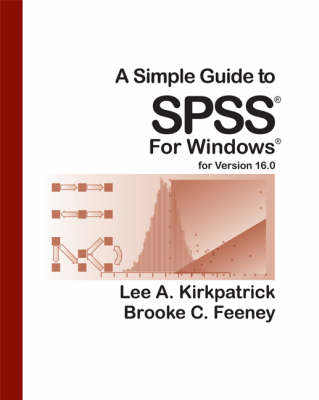 A Simple Guide to

SPSS®

For Windows®

for Version 16.0

Lee A. Kirkpatrick

Brooke C. Feeney